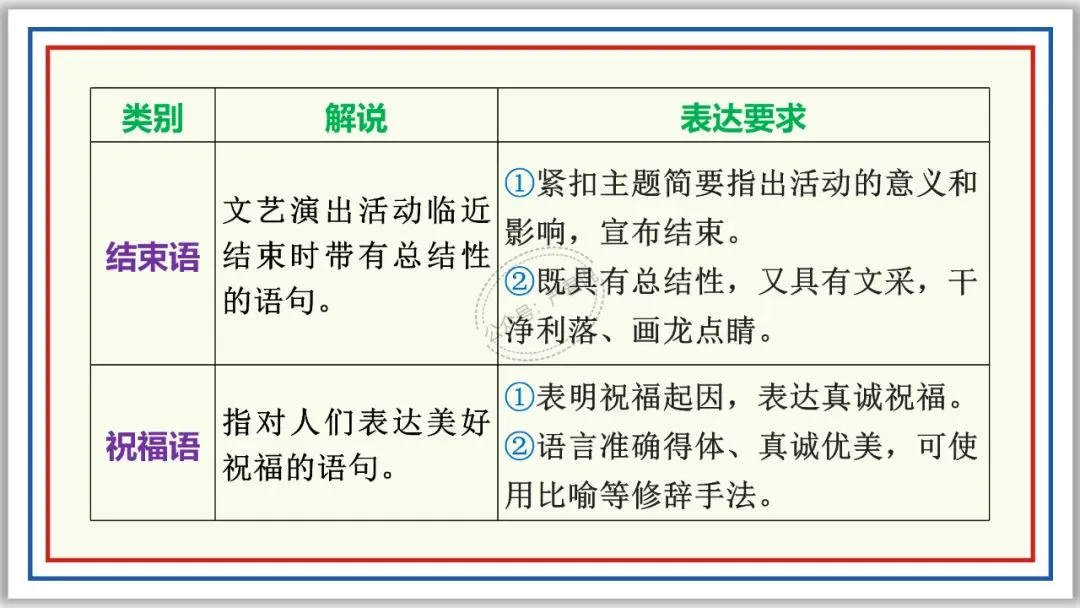 | 类别 | 解说 | 表达要求 |
|---|---|---|
| 结束语 | 文艺演出活动临近结束时带有总结性的语句。 | ①紧扣主题简要指出活动的意义和影响，宣布结束。②既具有总结性，又具有文采，干净利落、画龙点睛。 |
| 祝福语 | 指对人们表达美好祝福的语句。 | ①表明祝福起因，表达真诚祝福。②语言准确得体、真诚优美，可使用比喻等修辞手法。 |